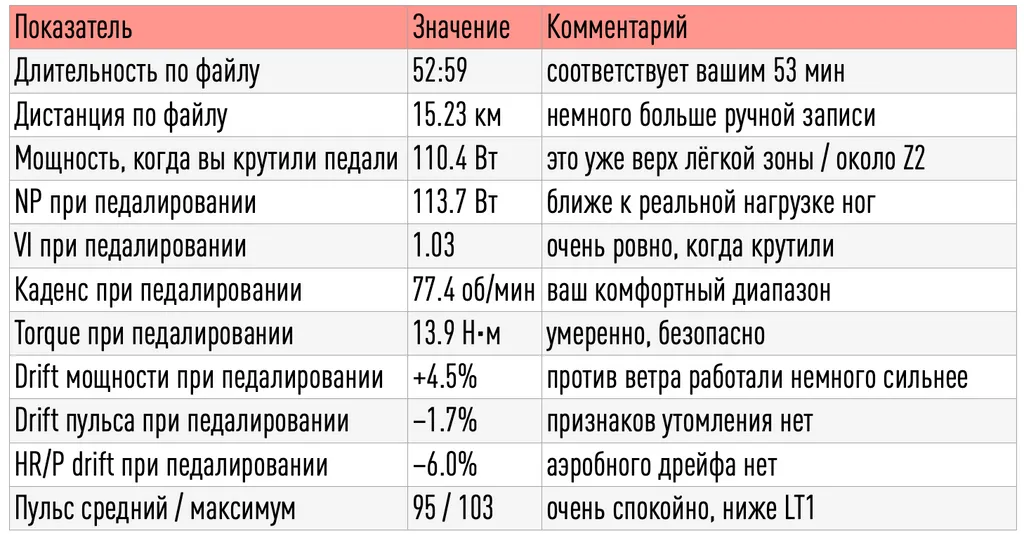 | Показатель | Значение | Комментарий |
|---|---|---|
| Длительность по файлу | 52:59 | соответствует вашим 53 мин |
| Дистанция по файлу | 15.23 км | немного больше ручной записи |
| Мощность, когда вы крутили педали | 110.4 Вт | это уже верх лёгкой зоны / около Z2 |
| NP при педалировании | 113.7 Вт | ближе к реальной нагрузке ног |
| VI при педалировании | 1.03 | очень ровно, когда крутили |
| Каденс при педалировании | 77.4 об/мин | ваш комфортный диапазон |
| Torque при педалировании | 13.9 Н·м | умеренно, безопасно |
| Drift мощности при педалировании | +4.5% | против ветра работали немного сильнее |
| Drift пульса при педалировании | −1.7% | признаков утомления нет |
| HR/P drift при педалировании | −6.0% | аэробного дрейфа нет |
| Пульс средний / максимум | 95 / 103 | очень спокойно, ниже LT1 |